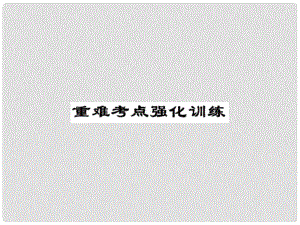 重难考点强化训练